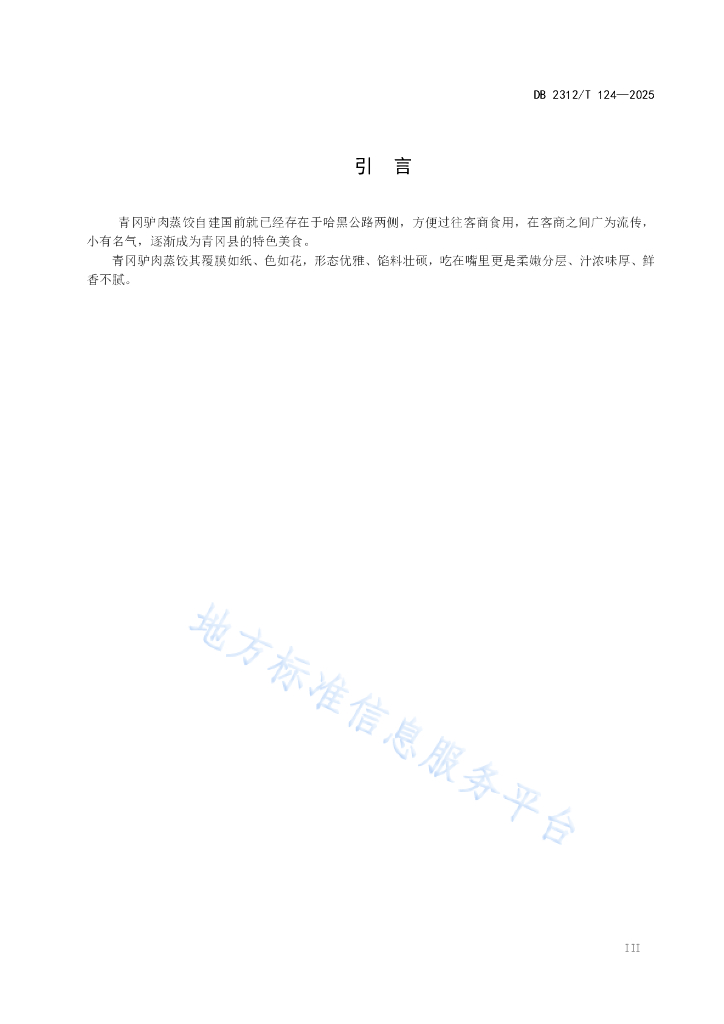 DB 2312/T 124—2025

引 言

青冈驴肉蒸饺自建国前就已经存在于哈黑公路两侧，方便过往客商食用，在客商之间广为流传，小有名气，逐渐成为青冈县的特色美食。

青冈驴肉蒸饺其覆膜如纸、色如花，形态优雅、馅料壮硕，吃在嘴里更是柔嫩分层、汁浓味厚、鲜香不腻。

地方标准信息服务平台

III